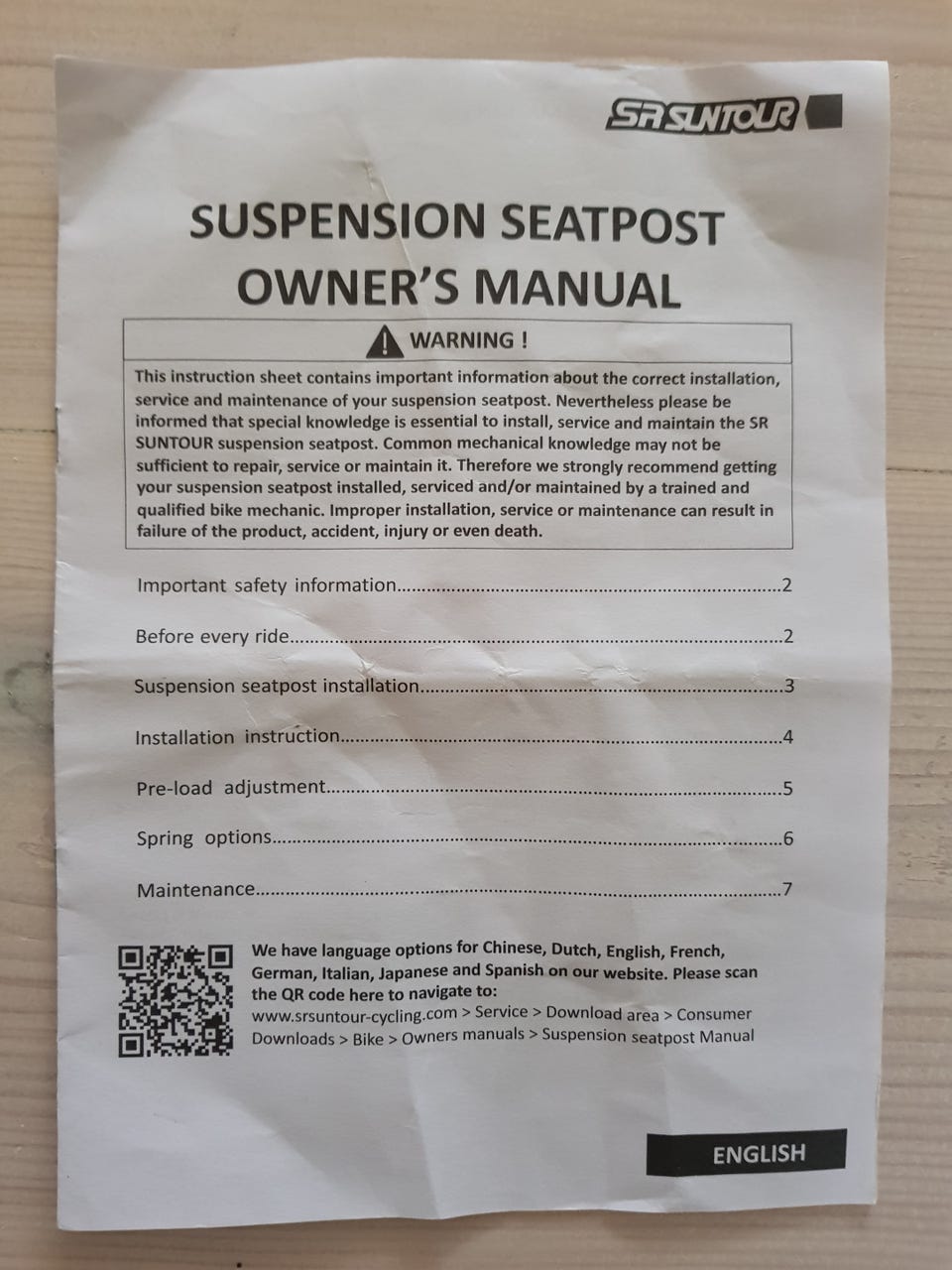 SR SUNTOUR

SUSPENSION SEATPOST
OWNER'S MANUAL

WARNING !

This instruction sheet contains important information about the correct installation, service and maintenance of your suspension seatpost. Nevertheless please be informed that special knowledge is essential to install, service and maintain the SR SUNTOUR suspension seatpost. Common mechanical knowledge may not be sufficient to repair, service or maintain it. Therefore we strongly recommend getting your suspension seatpost installed, serviced and/or maintained by a trained and qualified bike mechanic. Improper installation, service or maintenance can result in failure of the product, accident, injury or even death.

Important safety information..........2

Before every ride..........2

Suspension seatpost installation..........3

Installation instruction..........4

Pre-load adjustment..........5

Spring options..........6

Maintenance..........7

We have language options for Chinese, Dutch, English, French, German, Italian, Japanese and Spanish on our website. Please scan the QR code here to navigate to:
www.srsuntour-cycling.com > Service > Download area > Consumer Downloads > Bike > Owners manuals > Suspension seatpost Manual

ENGLISH